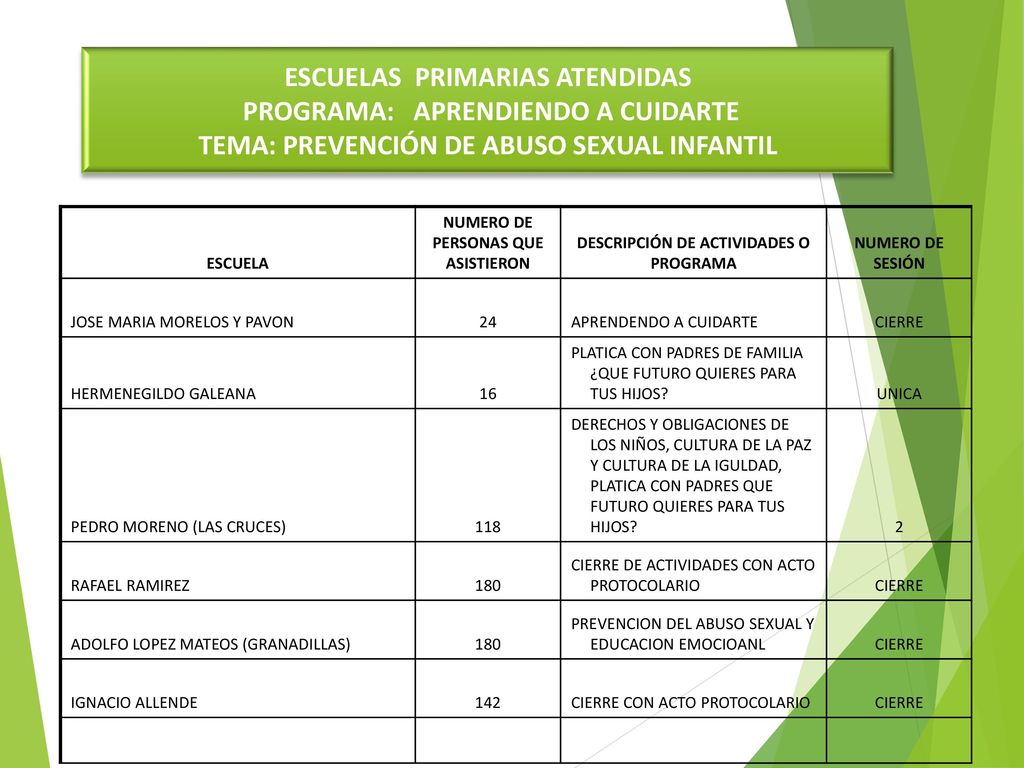 ESCUELAS PRIMARIAS ATENDIDAS
PROGRAMA: APRENDIENDO A CUIDARTE
TEMA: PREVENCIÓN DE ABUSO SEXUAL INFANTIL

| ESCUELA | NUMERO DE PERSONAS QUE ASISTIERON | DESCRIPCIÓN DE ACTIVIDADES O PROGRAMA | NUMERO DE SESIÓN |
|---|---|---|---|
| JOSE MARIA MORELOS Y PAVON | 24 | APRENDENDO A CUIDARTE | CIERRE |
| HERMENEGILDO GALEANA | 16 | PLATICA CON PADRES DE FAMILIA ¿QUE FUTURO QUIERES PARA TUS HIJOS? | UNICA |
| PEDRO MORENO (LAS CRUCES) | 118 | DERECHOS Y OBLIGACIONES DE LOS NIÑOS, CULTURA DE LA PAZ Y CULTURA DE LA IGULDAD, PLATICA CON PADRES QUE FUTURO QUIERES PARA TUS HIJOS? | 2 |
| RAFAEL RAMIREZ | 180 | CIERRE DE ACTIVIDADES CON ACTO PROTOCOLARIO | CIERRE |
| ADOLFO LOPEZ MATEOS (GRANADILLAS) | 180 | PREVENCION DEL ABUSO SEXUAL Y EDUCACION EMOCIOANL | CIERRE |
| IGNACIO ALLENDE | 142 | CIERRE CON ACTO PROTOCOLARIO | CIERRE |
| | | | |